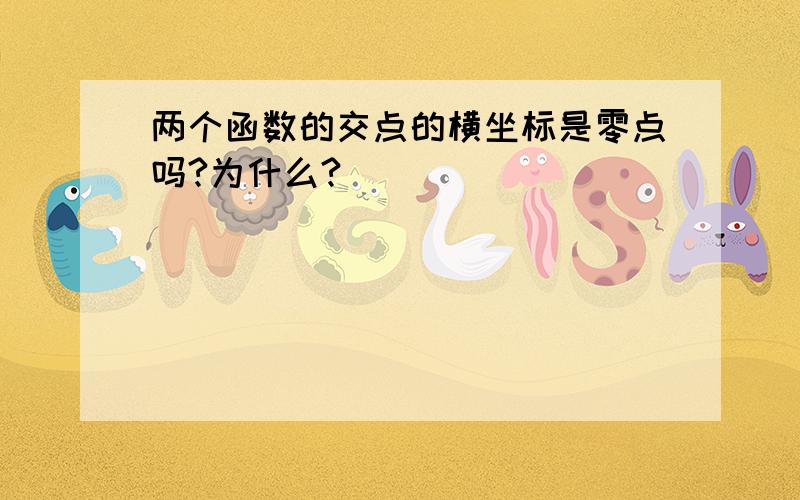 两个函数的交点的横坐标是零点吗?为什么?

ENGLISH